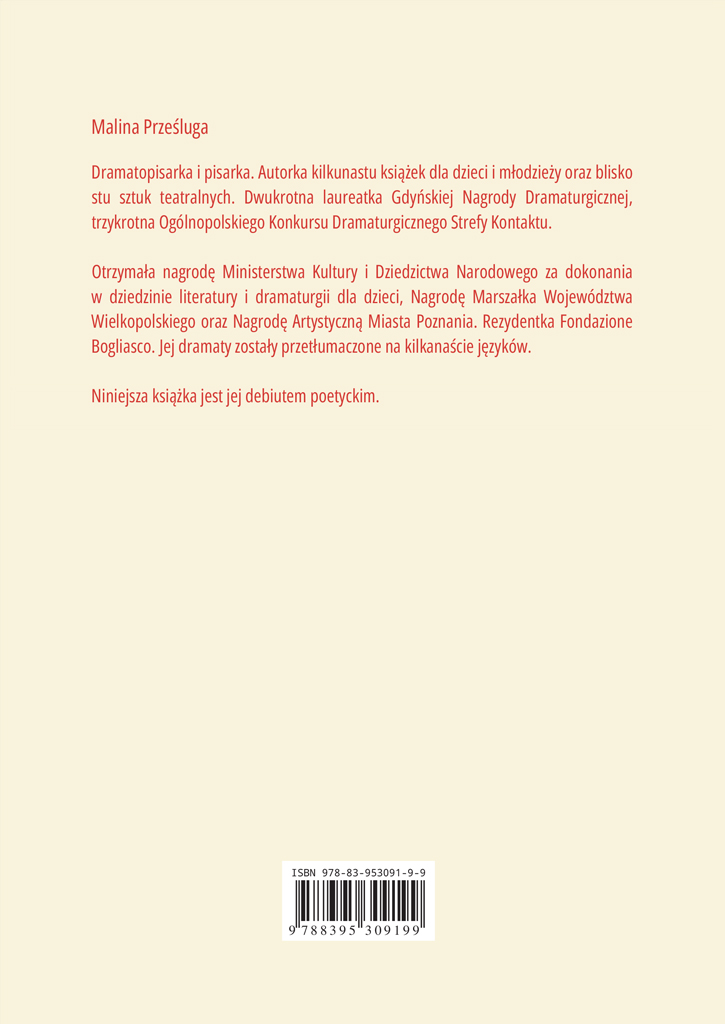 Malina Prześluga

Dramatopisarka i pisarka. Autorka kilkunastu książek dla dzieci i młodzieży oraz blisko stu sztuk teatralnych. Dwukrotna laureatka Gdyńskiej Nagrody Dramaturgicznej, trzykrotna Ogólnopolskiego Konkursu Dramaturgicznego Strefy Kontaktu.

Otrzymała nagrodę Ministerstwa Kultury i Dziedzictwa Narodowego za dokonania w dziedzinie literatury i dramaturgii dla dzieci, Nagrodę Marszałka Województwa Wielkopolskiego oraz Nagrodę Artystyczną Miasta Poznania. Rezydentka Fondazione Bogliasco. Jej dramaty zostały przetłumaczone na kilkanaście języków.

Niniejsza książka jest jej debiutem poetyckim.

ISBN 978-83-953091-9-9

9 788395 309199